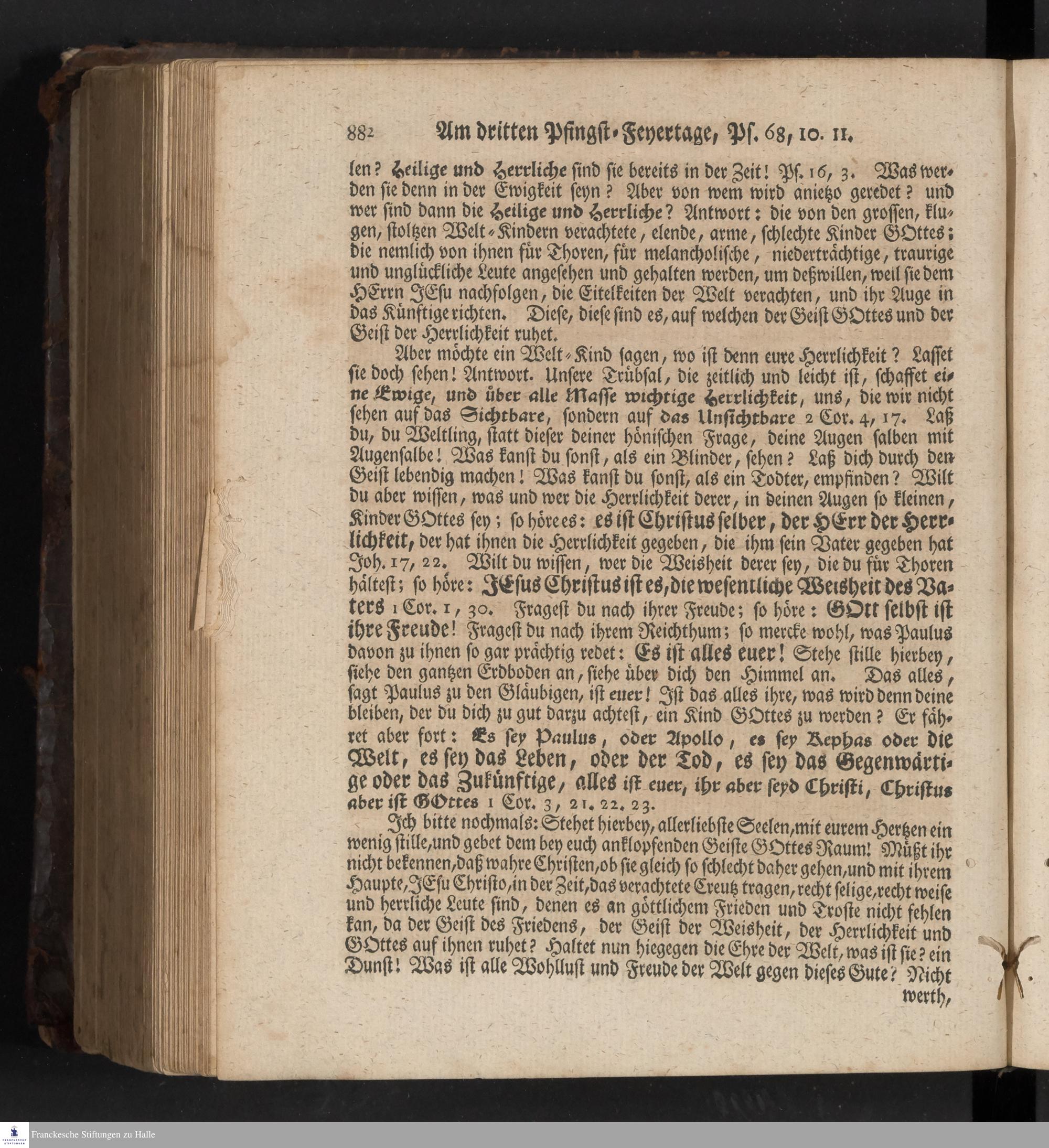 882 Am dritten Pfingst-Feyertage, Ps. 68, 10. 11.

len? Heilige und Herrliche sind sie bereits in der Zeit! Ps. 16, 3. Was werden sie denn in der Ewigkeit seyn? Aber von wem wird anietzo geredet? und wer sind dann die Heilige und Herrliche? Antwort: die von den grossen, klugen, stoltzen Welt-Kindern verachtete, elende, arme, schlechte Kinder GOttes; die nemlich von ihnen für Thoren, für melancholische, niederträchtige, traurige und unglückliche Leute angesehen und gehalten werden, um deßwillen, weil sie dem HErrn JEsu nachfolgen, die Eitelkeiten der Welt verachten, und ihr Auge in das Künftige richten. Diese, diese sind es, auf welchen der Geist GOttes und der Geist der Herrlichkeit ruhet.

Aber möchte ein Welt-Kind sagen, wo ist denn eure Herrlichkeit? Lasset sie doch sehen! Antwort. Unsere Trübsal, die zeitlich und leicht ist, schaffet eine Ewige, und über alle Masse wichtige Herrlichkeit, uns, die wir nicht sehen auf das Sichtbare, sondern auf das Unsichtbare 2 Cor. 4, 17. Laß du, du Weltling, statt dieser deiner hönischen Frage, deine Augen salben mit Augensalbe! Was kanst du sonst, als ein Blinder, sehen? Laß dich durch den Geist lebendig machen! Was kanst du sonst, als ein Todter, empfinden? Wilt du aber wissen, was und wer die Herrlichkeit derer, in deinen Augen so kleinen, Kinder GOttes sey; so höre es: es ist Christus selber, der HErr der Herrlichkeit, der hat ihnen die Herrlichkeit gegeben, die ihm sein Vater gegeben hat Joh. 17, 22. Wilt du wissen, wer die Weisheit derer sey, die du für Thoren hältest; so höre: JEsus Christus ist es, die wesentliche Weisheit des Vaters 1 Cor. 1, 30. Fragest du nach ihrer Freude; so höre: GOtt selbst ist ihre Freude! Fragest du nach ihrem Reichthum; so mercke wohl, was Paulus davon zu ihnen so gar prächtig redet: Es ist alles euer! Stehe stille hierbey, siehe den gantzen Erdboden an, siehe über dich den Himmel an. Das alles, sagt Paulus zu den Gläubigen, ist euer! Ist das alles ihre, was wird denn deine bleiben, der du dich zu gut darzu achtest, ein Kind GOttes zu werden? Er fähret aber fort: Es sey Paulus, oder Apollo, es sey Kephas oder die Welt, es sey das Leben, oder der Tod, es sey das Gegenwärtige oder das Zukünftige, alles ist euer, ihr aber seyd Christi, Christus aber ist GOttes 1 Cor. 3, 21. 22. 23.

Ich bitte nochmals: Stehet hierbey, allerliebste Seelen, mit eurem Hertzen ein wenig stille, und gebet dem bey euch anklopfenden Geiste GOttes Raum! Müßt ihr nicht bekennen, daß wahre Christen, ob sie gleich so schlecht daher gehen, und mit ihrem Haupte, JEsu Christo, in der Zeit, das verachtete Creutz tragen, recht selige, recht weise und herrliche Leute sind, denen es an göttlichem Frieden und Troste nicht fehlen kan, da der Geist des Friedens, der Geist der Weisheit, der Herrlichkeit und GOttes auf ihnen ruhet? Haltet nun hiegegen die Ehre der Welt, was ist sie? ein Dunst! Was ist alle Wohllust und Freude der Welt gegen dieses Gute? Nicht werth,

Franckesche Stiftungen zu Halle